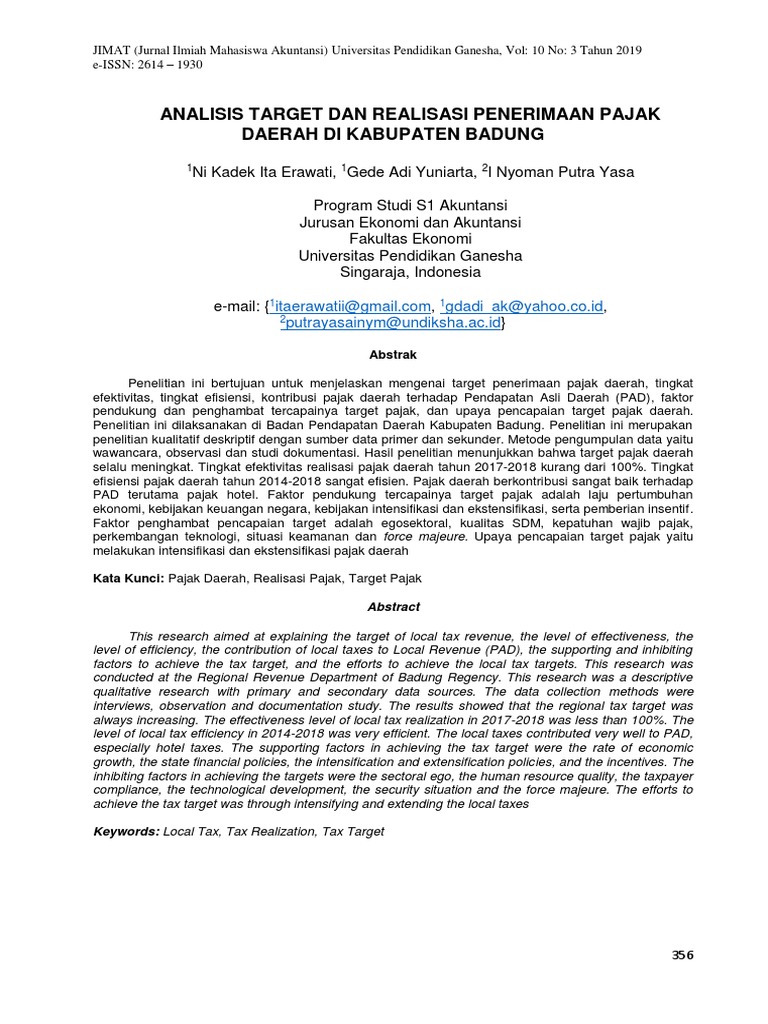 JIMAT (Jurnal Ilmiah Mahasiswa Akuntansi) Universitas Pendidikan Ganesha, Vol: 10 No: 3 Tahun 2019
e-ISSN: 2614 – 1930

ANALISIS TARGET DAN REALISASI PENERIMAAN PAJAK DAERAH DI KABUPATEN BADUNG

$^1$Ni Kadek Ita Erawati, $^1$Gede Adi Yuniarta, $^2$I Nyoman Putra Yasa

Program Studi S1 Akuntansi
Jurusan Ekonomi dan Akuntansi
Fakultas Ekonomi
Universitas Pendidikan Ganesha
Singaraja, Indonesia

e-mail: {$^1$itaerawatii@gmail.com, $^1$gdadi_ak@yahoo.co.id, $^2$putrayasainym@undiksha.ac.id}

Abstrak

Penelitian ini bertujuan untuk menjelaskan mengenai target penerimaan pajak daerah, tingkat efektivitas, tingkat efisiensi, kontribusi pajak daerah terhadap Pendapatan Asli Daerah (PAD), faktor pendukung dan penghambat tercapainya target pajak, dan upaya pencapaian target pajak daerah. Penelitian ini dilaksanakan di Badan Pendapatan Daerah Kabupaten Badung. Penelitian ini merupakan penelitian kualitatif deskriptif dengan sumber data primer dan sekunder. Metode pengumpulan data yaitu wawancara, observasi dan studi dokumentasi. Hasil penelitian menunjukkan bahwa target pajak daerah selalu meningkat. Tingkat efektivitas realisasi pajak daerah tahun 2017-2018 kurang dari 100%. Tingkat efisiensi pajak daerah tahun 2014-2018 sangat efisien. Pajak daerah berkontribusi sangat baik terhadap PAD terutama pajak hotel. Faktor pendukung tercapainya target pajak adalah laju pertumbuhan ekonomi, kebijakan keuangan negara, kebijakan intensifikasi dan ekstensifikasi, serta pemberian insentif. Faktor penghambat pencapaian target adalah egosektoral, kualitas SDM, kepatuhan wajib pajak, perkembangan teknologi, situasi keamanan dan force majeure. Upaya pencapaian target pajak yaitu melakukan intensifikasi dan ekstensifikasi pajak daerah

Kata Kunci: Pajak Daerah, Realisasi Pajak, Target Pajak

Abstract

This research aimed at explaining the target of local tax revenue, the level of effectiveness, the level of efficiency, the contribution of local taxes to Local Revenue (PAD), the supporting and inhibiting factors to achieve the tax target, and the efforts to achieve the local tax targets. This research was conducted at the Regional Revenue Department of Badung Regency. This research was a descriptive qualitative research with primary and secondary data sources. The data collection methods were interviews, observation and documentation study. The results showed that the regional tax target was always increasing. The effectiveness level of local tax realization in 2017-2018 was less than 100%. The level of local tax efficiency in 2014-2018 was very efficient. The local taxes contributed very well to PAD, especially hotel taxes. The supporting factors in achieving the tax target were the rate of economic growth, the state financial policies, the intensification and extensification policies, and the incentives. The inhibiting factors in achieving the targets were the sectoral ego, the human resource quality, the taxpayer compliance, the technological development, the security situation and the force majeure. The efforts to achieve the tax target was through intensifying and extending the local taxes

Keywords: Local Tax, Tax Realization, Tax Target

356